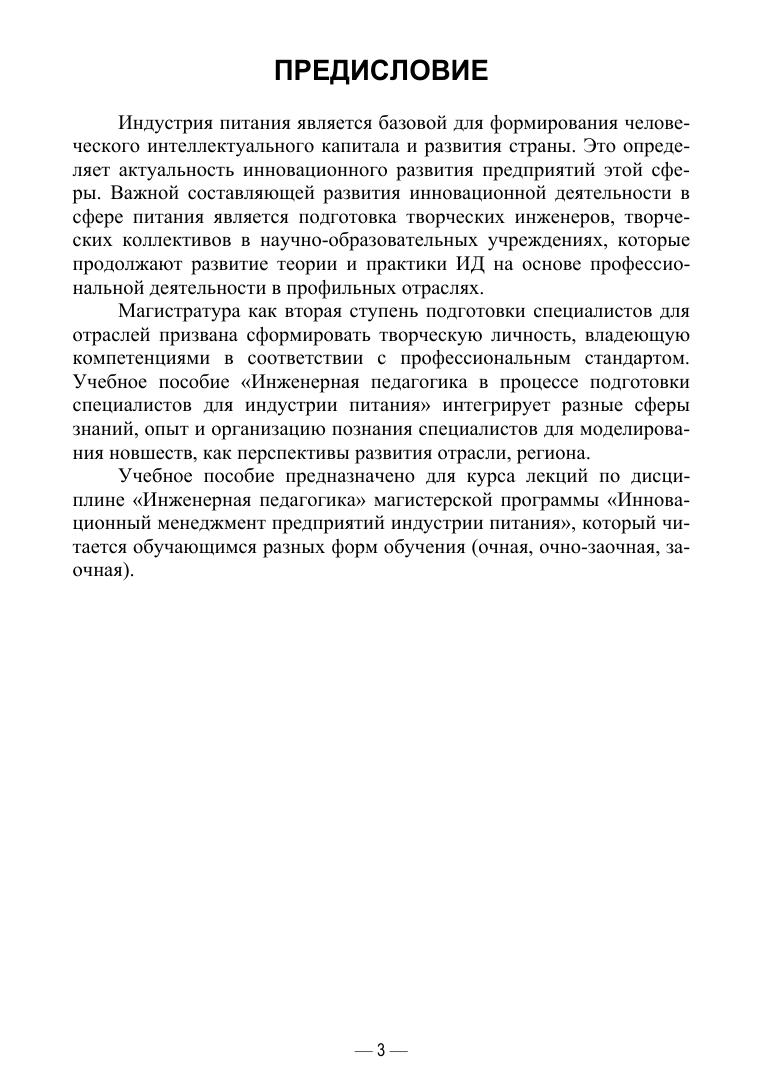 ПРЕДИСЛОВИЕ

Индустрия питания является базовой для формирования человеческого интеллектуального капитала и развития страны. Это определяет актуальность инновационного развития предприятий этой сферы. Важной составляющей развития инновационной деятельности в сфере питания является подготовка творческих инженеров, творческих коллективов в научно-образовательных учреждениях, которые продолжают развитие теории и практики ИД на основе профессиональной деятельности в профильных отраслях.

Магистратура как вторая ступень подготовки специалистов для отраслей призвана сформировать творческую личность, владеющую компетенциями в соответствии с профессиональным стандартом. Учебное пособие «Инженерная педагогика в процессе подготовки специалистов для индустрии питания» интегрирует разные сферы знаний, опыт и организацию познания специалистов для моделирования новшеств, как перспективы развития отрасли, региона.

Учебное пособие предназначено для курса лекций по дисциплине «Инженерная педагогика» магистерской программы «Инновационный менеджмент предприятий индустрии питания», который читается обучающимся разных форм обучения (очная, очно-заочная, заочная).

— 3 —